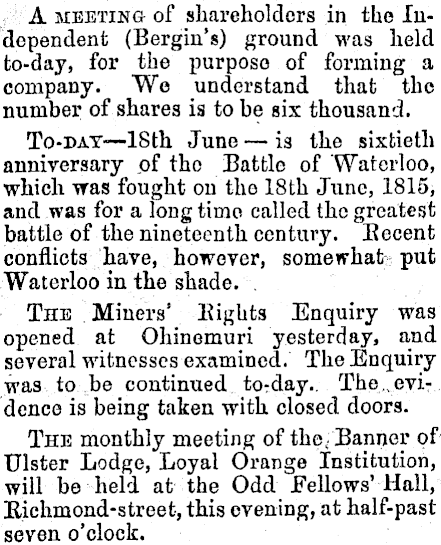 A MEETING of shareholders in the Independent (Bergin's) ground was held to-day, for the purpose of forming a company. We understand that the number of shares is to be six thousand.

TO-DAY—18th June — is the sixtieth anniversary of the Battle of Waterloo, which was fought on the 18th June, 1815, and was for a long time called the greatest battle of the nineteenth century. Recent conflicts have, however, somewhat put Waterloo in the shade.

THE Miners' Rights Enquiry was opened at Ohinemuri yesterday, and several witnesses examined. The Enquiry was to be continued to-day. The evidence is being taken with closed doors.

THE monthly meeting of the Banner of Ulster Lodge, Loyal Orange Institution, will be held at the Odd Fellows' Hall, Richmond-street, this evening, at half-past seven o'clock.